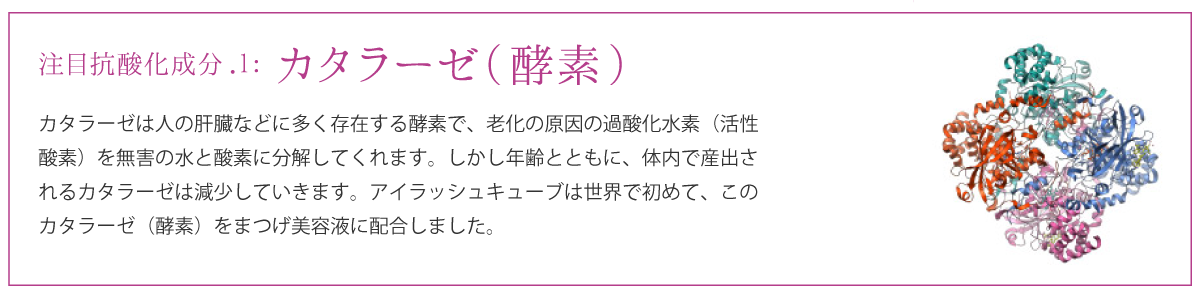 注目抗酸化成分 .1: カタラーゼ(酵素)

カタラーゼは人の肝臓などに多く存在する酵素で、老化の原因の過酸化水素（活性酸素）を無害の水と酸素に分解してくれます。しかし年齢とともに、体内で産出されるカタラーゼは減少していきます。アイラッシュキューブは世界で初めて、このカタラーゼ（酵素）をまつげ美容液に配合しました。